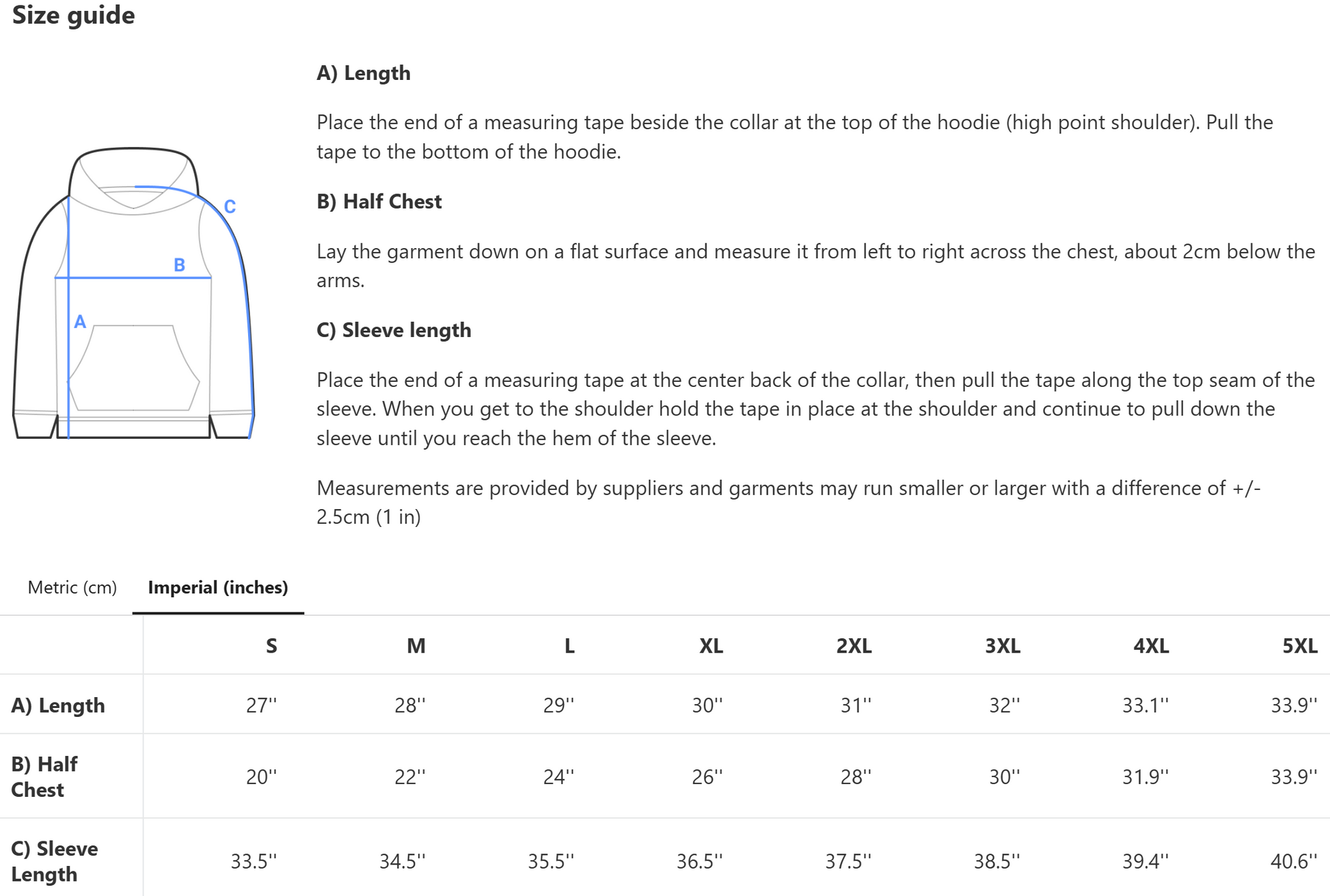 Size guide

C
B
A

A) Length

Place the end of a measuring tape beside the collar at the top of the hoodie (high point shoulder). Pull the tape to the bottom of the hoodie.

B) Half Chest

Lay the garment down on a flat surface and measure it from left to right across the chest, about 2cm below the arms.

C) Sleeve length

Place the end of a measuring tape at the center back of the collar, then pull the tape along the top seam of the sleeve. When you get to the shoulder hold the tape in place at the shoulder and continue to pull down the sleeve until you reach the hem of the sleeve.

Measurements are provided by suppliers and garments may run smaller or larger with a difference of +/- 2.5cm (1 in)

Metric (cm) Imperial (inches)

| | S | M | L | XL | 2XL | 3XL | 4XL | 5XL |
|---|---|---|---|---|---|---|---|---|
| A) Length | 27'' | 28'' | 29'' | 30'' | 31'' | 32'' | 33.1'' | 33.9'' |
| B) Half Chest | 20'' | 22'' | 24'' | 26'' | 28'' | 30'' | 31.9'' | 33.9'' |
| C) Sleeve Length | 33.5'' | 34.5'' | 35.5'' | 36.5'' | 37.5'' | 38.5'' | 39.4'' | 40.6'' |